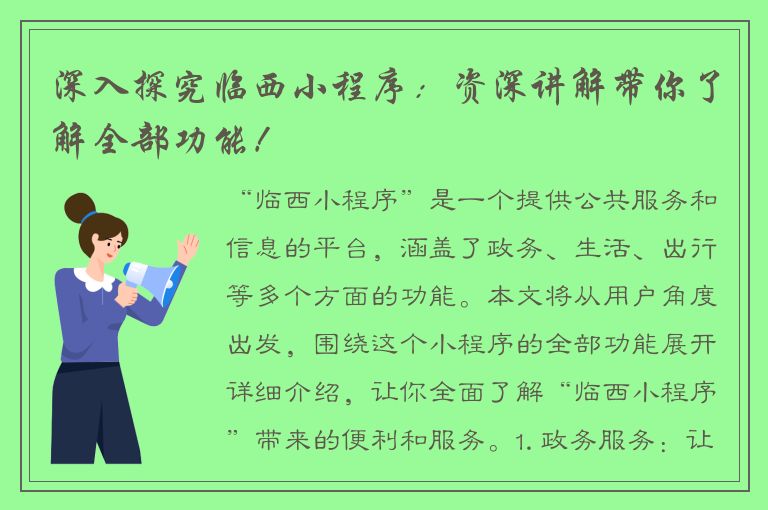 深入探究临西小程序：资深讲解带你了解全部功能！

“临西小程序”是一个提供公共服务和信息的平台，涵盖了政务、生活、出行等多个方面的功能。本文将从用户角度出发，围绕这个小程序的全部功能展开详细介绍，让你全面了解“临西小程序”带来的便利和服务。1. 政务服务：让